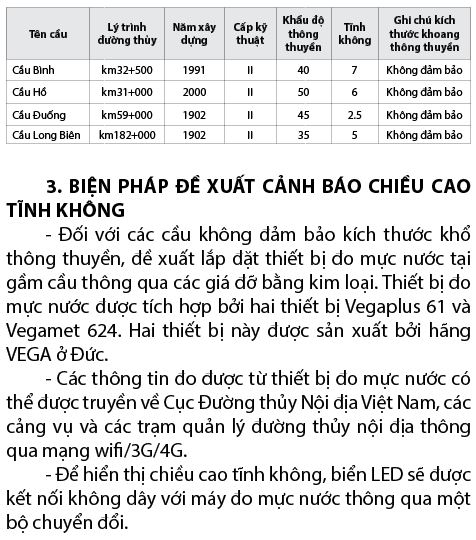 | Tên cầu | Lý trình đường thủy | Năm xây dựng | Cấp kỹ thuật | Khẩu độ thông thuyền | Tĩnh không | Ghi chú kích thước khoang thông thuyền |
|---|---|---|---|---|---|---|
| Cầu Bình | km32+500 | 1991 | II | 40 | 7 | Không đảm bảo |
| Cầu Hồ | km31+000 | 2000 | II | 50 | 6 | Không đảm bảo |
| Cầu Đuống | km59+000 | 1902 | II | 45 | 2.5 | Không đảm bảo |
| Cầu Long Biên | km182+000 | 1902 | II | 35 | 5 | Không đảm bảo |

3. BIỆN PHÁP ĐỀ XUẤT CẢNH BÁO CHIỀU CAO TĨNH KHÔNG

- Đối với các cầu không đảm bảo kích thước khổ thông thuyền, đề xuất lắp đặt thiết bị đo mực nước tại gầm cầu thông qua các giá đỡ bằng kim loại. Thiết bị đo mực nước được tích hợp bởi hai thiết bị Vegaplus 61 và Vegamet 624. Hai thiết bị này được sản xuất bởi hãng VEGA ở Đức.

- Các thông tin đo được từ thiết bị đo mực nước có thể được truyền về Cục Đường thủy Nội địa Việt Nam, các cảng vụ và các trạm quản lý đường thủy nội địa thông qua mạng wifi/3G/4G.

- Để hiển thị chiều cao tĩnh không, biển LED sẽ được kết nối không dây với máy đo mực nước thông qua một bộ chuyển đổi.